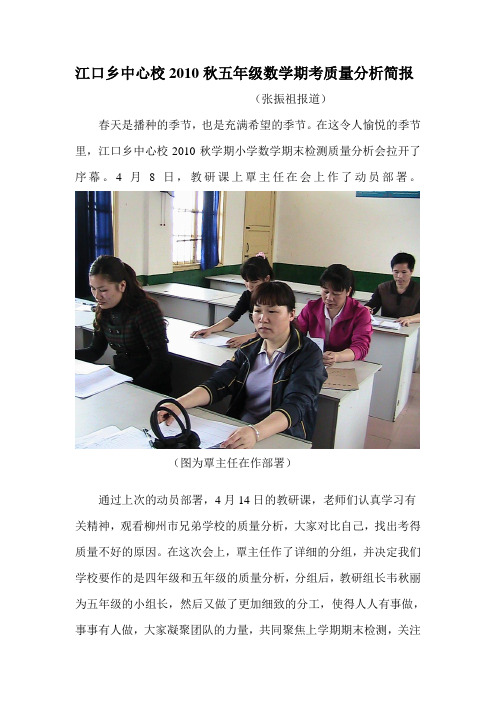 江口乡中心校 2010 秋五年级数学期考质量分析简报

（张振祖报道）

春天是播种的季节，也是充满希望的季节。在这令人愉悦的季节里，江口乡中心校 2010 秋学期小学数学期末检测质量分析会拉开了序幕。4 月 8 日，教研课上覃主任在会上作了动员部署。

（图为覃主任在作部署）

通过上次的动员部署，4 月 14 日的教研课，老师们认真学习有关精神，观看柳州市兄弟学校的质量分析，大家对比自己，找出考得质量不好的原因。在这次会上，覃主任作了详细的分组，并决定我们学校要作的是四年级和五年级的质量分析，分组后，教研组长韦秋丽为五年级的小组长，然后又做了更加细致的分工，使得人人有事做，事事有人做，大家凝聚团队的力量，共同聚焦上学期期末检测，关注